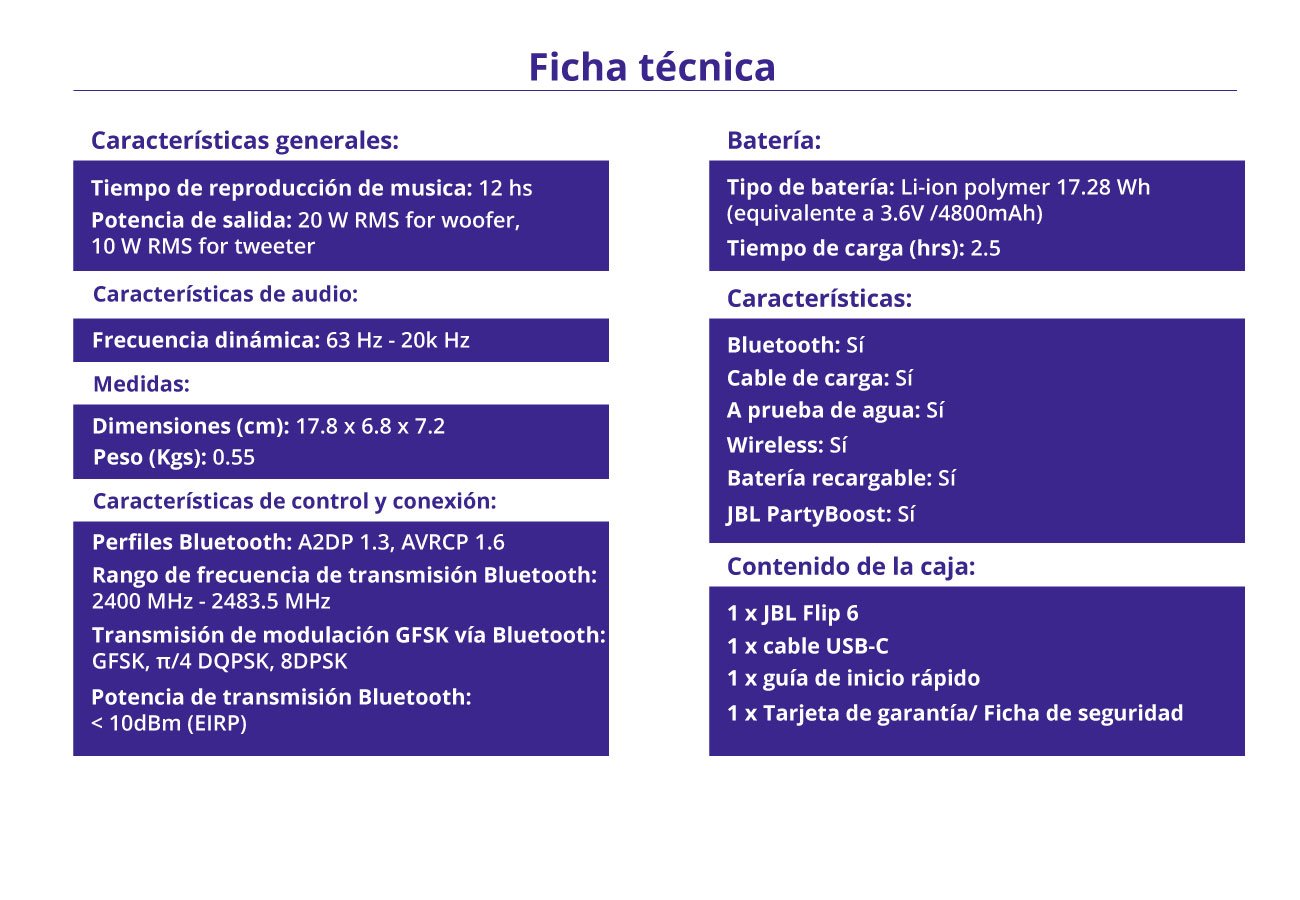 Ficha técnica

Características generales:

Tiempo de reproducción de musica: 12 hs
Potencia de salida: 20 W RMS for woofer, 10 W RMS for tweeter

Características de audio:

Frecuencia dinámica: 63 Hz - 20k Hz

Medidas:

Dimensiones (cm): 17.8 x 6.8 x 7.2
Peso (Kgs): 0.55

Características de control y conexión:

Perfiles Bluetooth: A2DP 1.3, AVRCP 1.6
Rango de frecuencia de transmisión Bluetooth: 2400 MHz - 2483.5 MHz
Transmisión de modulación GFSK vía Bluetooth: GFSK, π/4 DQPSK, 8DPSK
Potencia de transmisión Bluetooth: < 10dBm (EIRP)

Batería:

Tipo de batería: Li-ion polymer 17.28 Wh (equivalente a 3.6V /4800mAh)
Tiempo de carga (hrs): 2.5

Características:

Bluetooth: Sí
Cable de carga: Sí
A prueba de agua: Sí
Wireless: Sí
Batería recargable: Sí
JBL PartyBoost: Sí

Contenido de la caja:

1 x JBL Flip 6
1 x cable USB-C
1 x guía de inicio rápido
1 x Tarjeta de garantía/ Ficha de seguridad